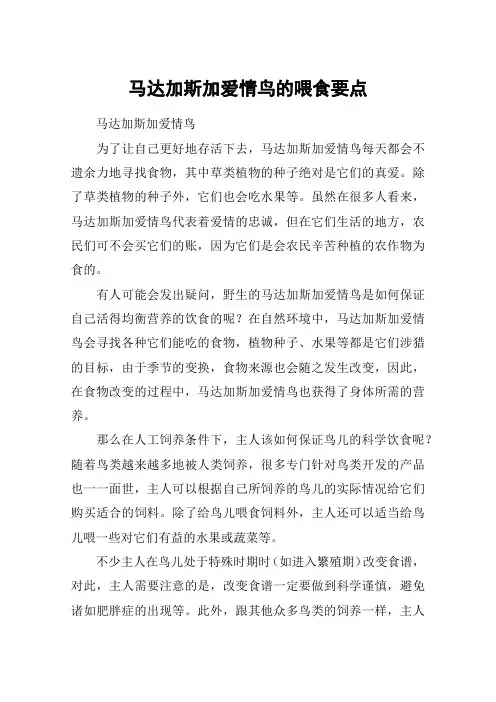 马达加斯加爱情鸟的喂食要点

马达加斯加爱情鸟

为了让自己更好地存活下去，马达加斯加爱情鸟每天都会不遗余力地寻找食物，其中草类植物的种子绝对是它们的真爱。除了草类植物的种子外，它们也会吃水果等。虽然在很多人看来，马达加斯加爱情鸟代表着爱情的忠诚，但在它们生活的地方，农民们可不会买它们的账，因为它们是会农民辛苦种植的农作物为食的。

有人可能会发出疑问，野生的马达加斯加爱情鸟是如何保证自己活得均衡营养的饮食的呢？在自然环境中，马达加斯加爱情鸟会寻找各种它们能吃的食物，植物种子、水果等都是它们涉猎的目标，由于季节的变换，食物来源也会随之发生改变，因此，在食物改变的过程中，马达加斯加爱情鸟也获得了身体所需的营养。

那么在人工饲养条件下，主人该如何保证鸟儿的科学饮食呢？随着鸟类越来越多地被人类饲养，很多专门针对鸟类开发的产品也一一面世，主人可以根据自己所饲养的鸟儿的实际情况给它们购买适合的饲料。除了给鸟儿喂食饲料外，主人还可以适当给鸟儿喂一些对它们有益的水果或蔬菜等。

不少主人在鸟儿处于特殊时期时（如进入繁殖期）改变食谱，对此，主人需要注意的是，改变食谱一定要做到科学谨慎，避免诸如肥胖症的出现等。此外，跟其他众多鸟类的饲养一样，主人